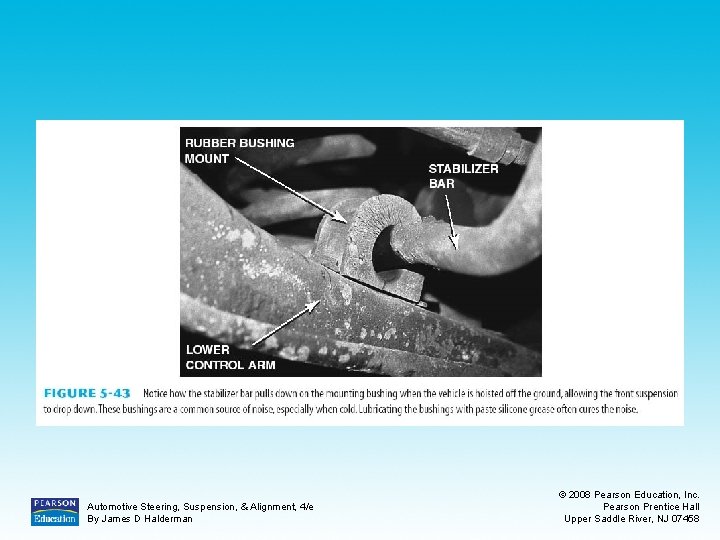 RUBBER BUSHING MOUNT

STABILIZER BAR

LOWER CONTROL ARM

FIGURE 5-43 Notice how the stabilizer bar pulls down on the mounting bushing when the vehicle is hoisted off the ground, allowing the front suspension to drop down. These bushings are a common source of noise, especially when cold. Lubricating the bushings with paste silicone grease often cures the noise.

PEARSON Education

Automotive Steering, Suspension, & Alignment, 4/e
By James D Halderman

© 2008 Pearson Education, Inc.
Pearson Prentice Hall
Upper Saddle River, NJ 07458